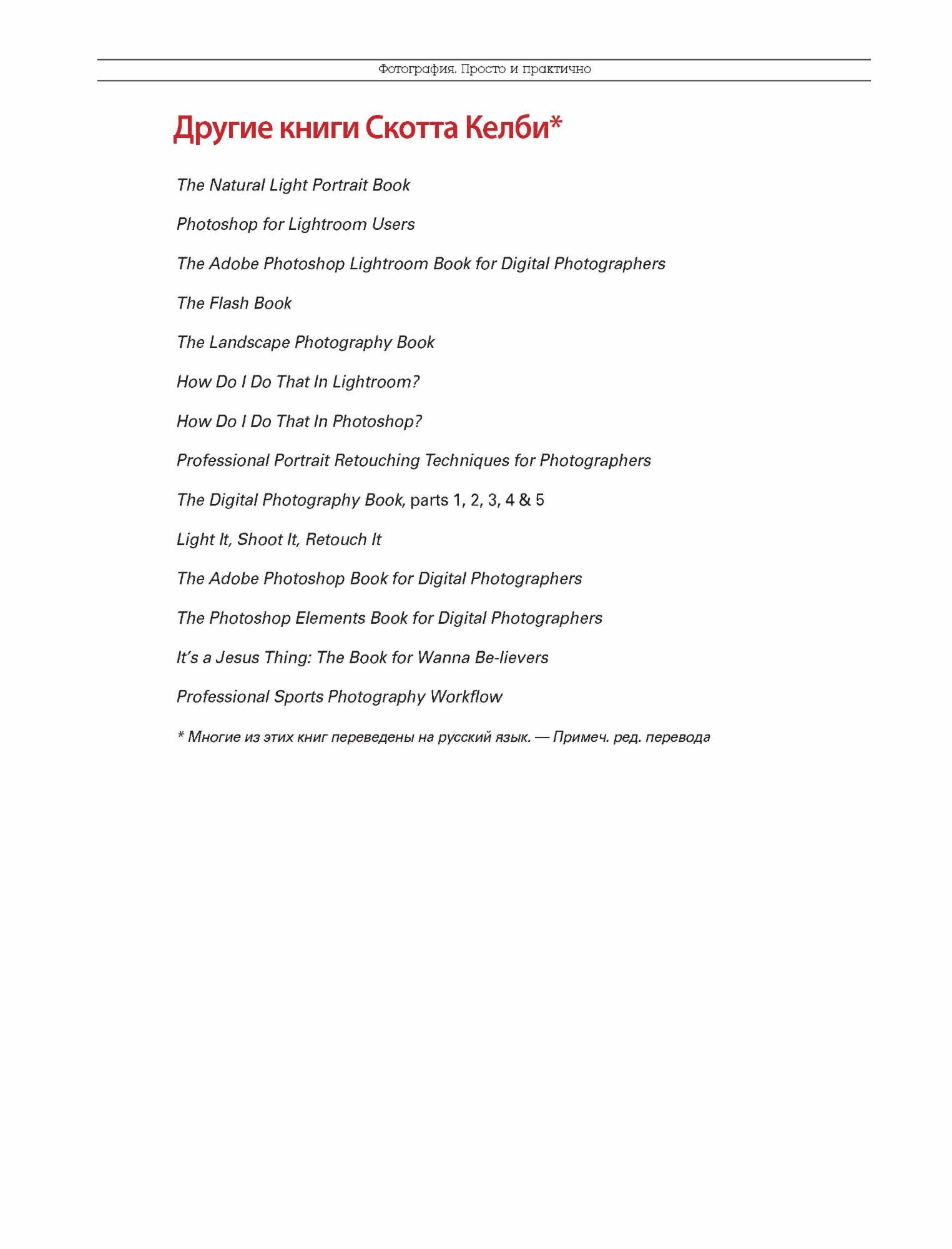 Фотография. Просто и практично

Другие книги Скотта Келби*

The Natural Light Portrait Book

Photoshop for Lightroom Users

The Adobe Photoshop Lightroom Book for Digital Photographers

The Flash Book

The Landscape Photography Book

How Do I Do That In Lightroom?

How Do I Do That In Photoshop?

Professional Portrait Retouching Techniques for Photographers

The Digital Photography Book, parts 1, 2, 3, 4 & 5

Light It, Shoot It, Retouch It

The Adobe Photoshop Book for Digital Photographers

The Photoshop Elements Book for Digital Photographers

It's a Jesus Thing: The Book for Wanna Be-lievers

Professional Sports Photography Workflow

* Многие из этих книг переведены на русский язык. — Примеч. ред. перевода